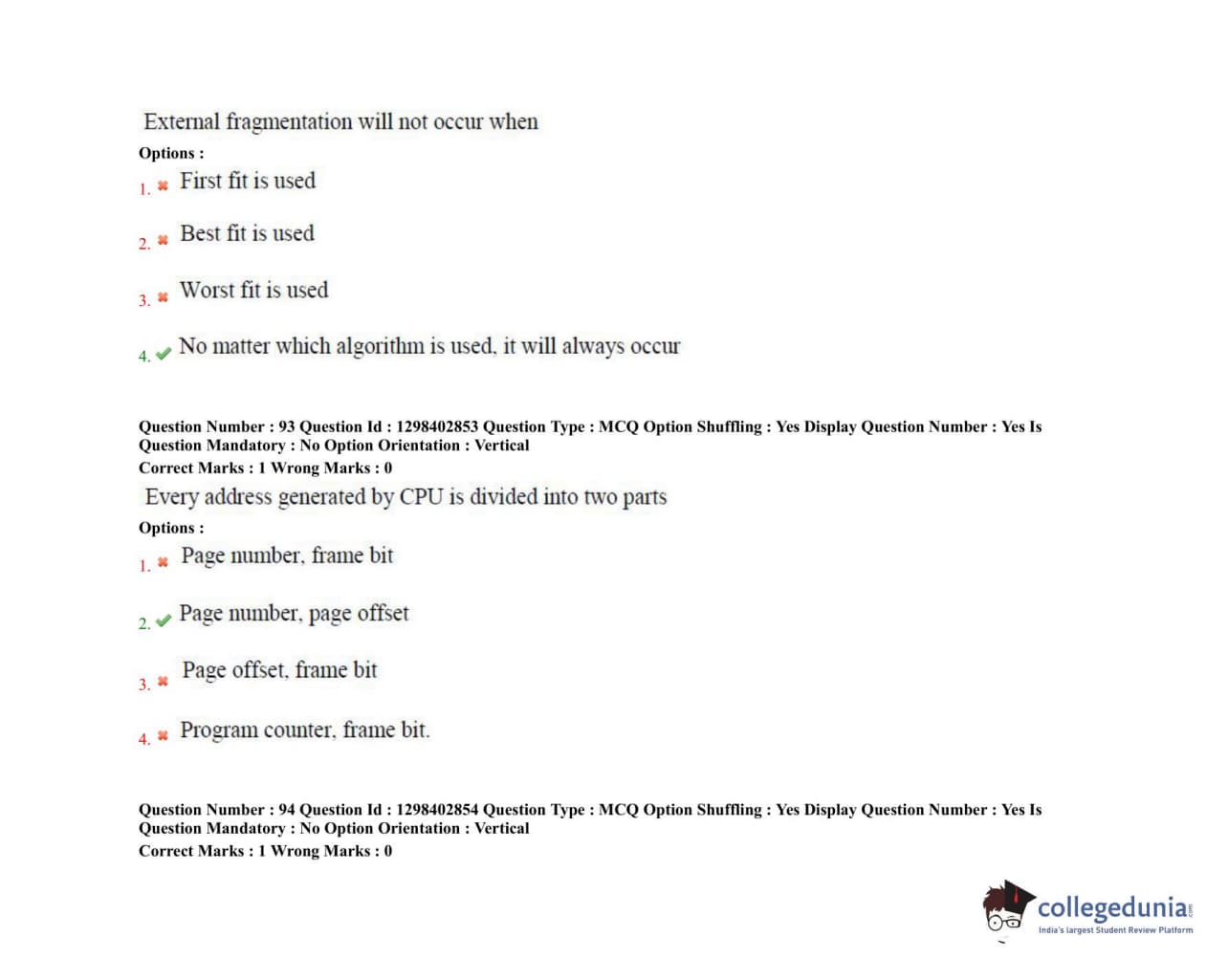 External fragmentation will not occur when

Options :

1. First fit is used

2. Best fit is used

3. Worst fit is used

4. No matter which algorithm is used, it will always occur

Question Number : 93 Question Id : 1298402853 Question Type : MCQ Option Shuffling : Yes Display Question Number : Yes Is Question Mandatory : No Option Orientation : Vertical

Correct Marks : 1 Wrong Marks : 0

Every address generated by CPU is divided into two parts

Options :

1. Page number, frame bit

2. Page number, page offset

3. Page offset, frame bit

4. Program counter, frame bit.

Question Number : 94 Question Id : 1298402854 Question Type : MCQ Option Shuffling : Yes Display Question Number : Yes Is Question Mandatory : No Option Orientation : Vertical

Correct Marks : 1 Wrong Marks : 0

collegedunia.com
India's largest Student Review Platform